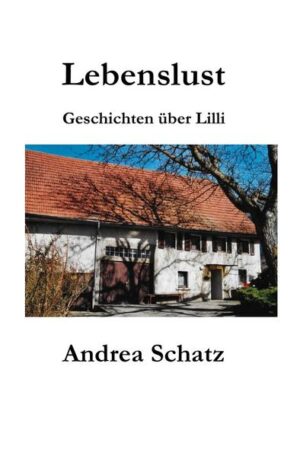 Lebenslust

Geschichten über Lilli

Andrea Schatz